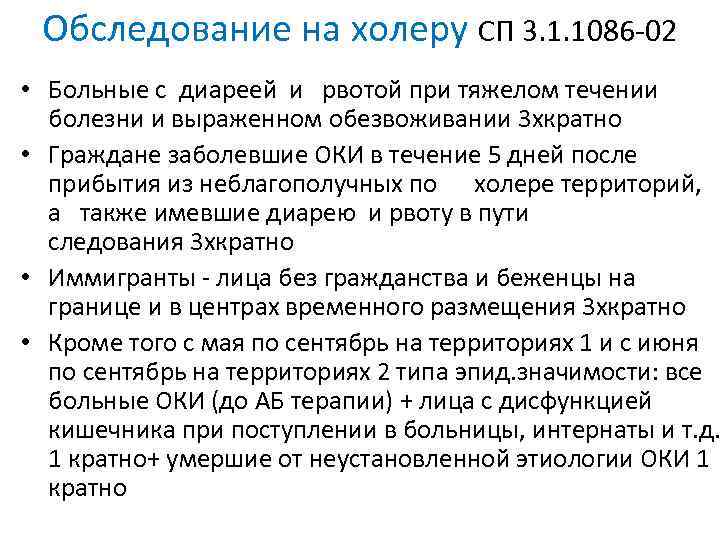 Обследование на холеру СП 3.1.1086-02

• Больные с диареей и рвотой при тяжелом течении болезни и выраженном обезвоживании 3хкратно

• Граждане заболевшие ОКИ в течение 5 дней после прибытия из неблагополучных по холере территорий, а также имевшие диарею и рвоту в пути следования 3хкратно

• Иммигранты - лица без гражданства и беженцы на границе и в центрах временного размещения 3хкратно

• Кроме того с мая по сентябрь на территориях 1 и с июня по сентябрь на территориях 2 типа эпид.значимости: все больные ОКИ (до АБ терапии) + лица с дисфункцией кишечника при поступлении в больницы, интернаты и т.д. 1 кратно+ умершие от неустановленной этиологии ОКИ 1 кратно